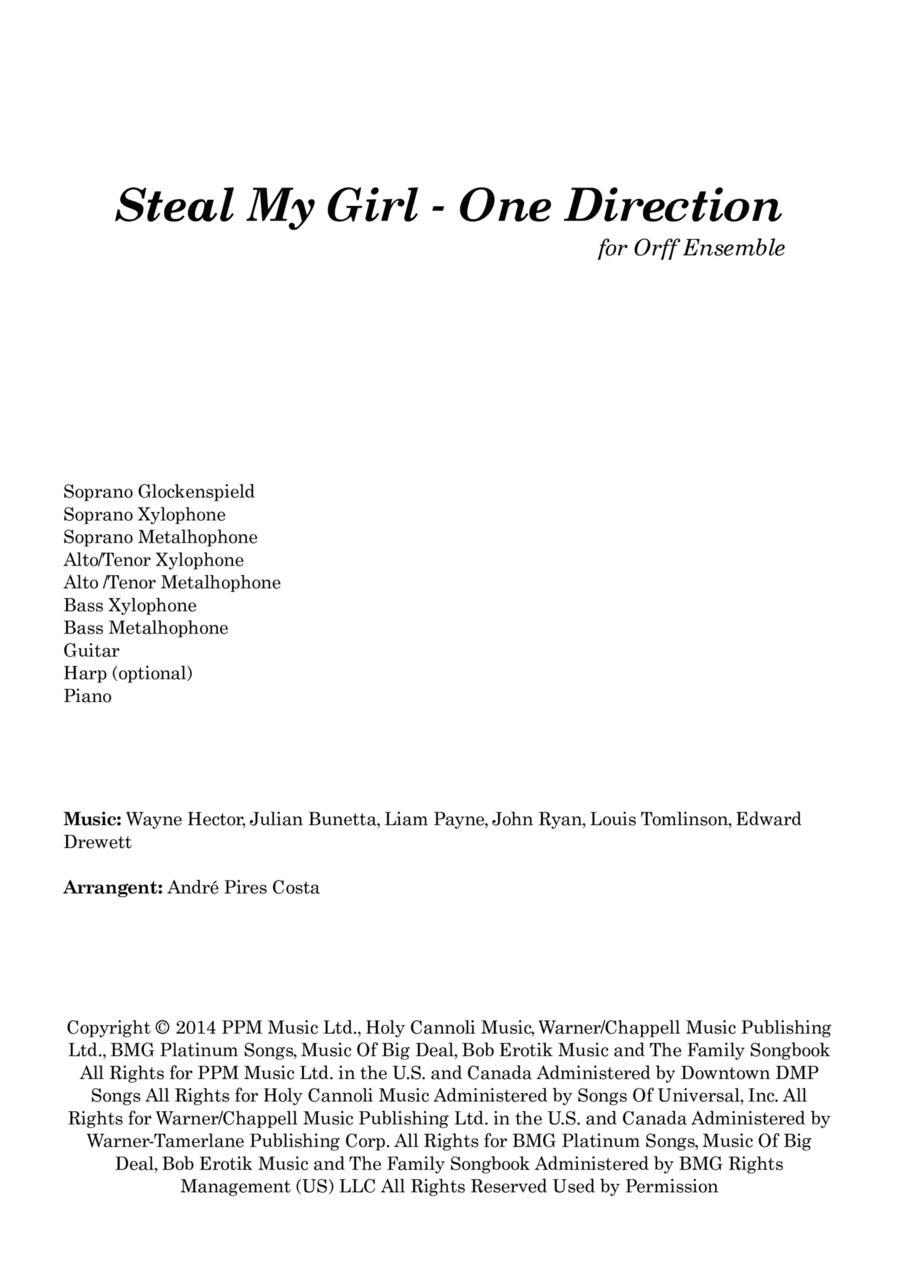 Steal My Girl - One Direction
for Orff Ensemble

Soprano Glockenspield
Soprano Xylophone
Soprano Metalhophone
Alto/Tenor Xylophone
Alto /Tenor Metalhophone
Bass Xylophone
Bass Metalhophone
Guitar
Harp (optional)
Piano

Music: Wayne Hector, Julian Bunetta, Liam Payne, John Ryan, Louis Tomlinson, Edward Drewett

Arrangent: André Pires Costa

Copyright © 2014 PPM Music Ltd., Holy Cannoli Music, Warner/Chappell Music Publishing Ltd., BMG Platinum Songs, Music Of Big Deal, Bob Erotik Music and The Family Songbook All Rights for PPM Music Ltd. in the U.S. and Canada Administered by Downtown DMP Songs All Rights for Holy Cannoli Music Administered by Songs Of Universal, Inc. All Rights for Warner/Chappell Music Publishing Ltd. in the U.S. and Canada Administered by Warner-Tamerlane Publishing Corp. All Rights for BMG Platinum Songs, Music Of Big Deal, Bob Erotik Music and The Family Songbook Administered by BMG Rights Management (US) LLC All Rights Reserved Used by Permission